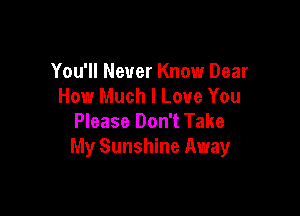 You'll Never Know Dear
How Much I Love You
Please Don't Take
My Sunshine Away